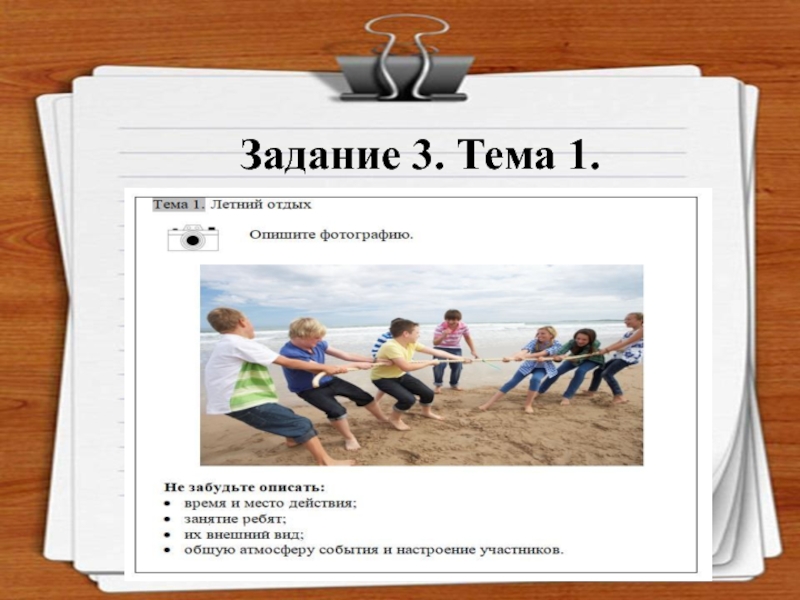 Задание 3. Тема 1.

Тема 1. Летний отдых

Опишите фотографию.

Не забудьте описать:
• время и место действия;
• занятие ребят;
• их внешний вид;
• общую атмосферу события и настроение участников.